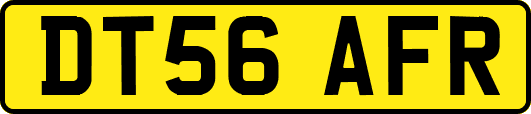 DT56 AFR